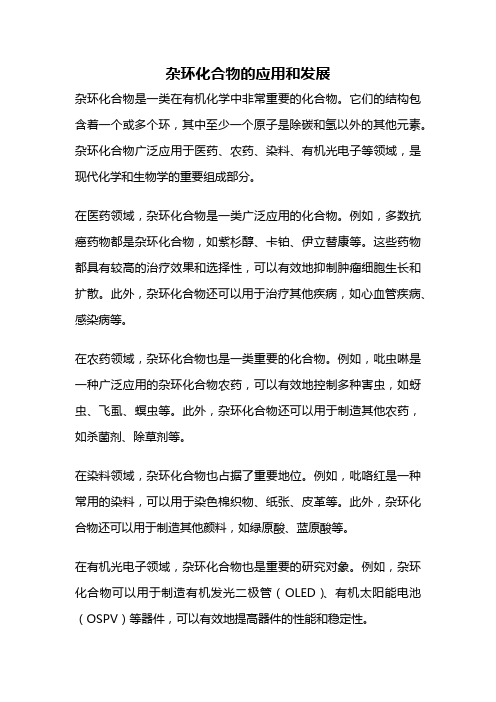 杂环化合物的应用和发展

杂环化合物是一类在有机化学中非常重要的化合物。它们的结构包含着一个或多个环，其中至少一个原子是除碳和氢以外的其他元素。杂环化合物广泛应用于医药、农药、染料、有机光电子等领域，是现代化学和生物学的重要组成部分。

在医药领域，杂环化合物是一类广泛应用的化合物。例如，多数抗癌药物都是杂环化合物，如紫杉醇、卡铂、伊立替康等。这些药物都具有较高的治疗效果和选择性，可以有效地抑制肿瘤细胞生长和扩散。此外，杂环化合物还可以用于治疗其他疾病，如心血管疾病、感染病等。

在农药领域，杂环化合物也是一类重要的化合物。例如，吡虫啉是一种广泛应用的杂环化合物农药，可以有效地控制多种害虫，如蚜虫、飞虱、螟虫等。此外，杂环化合物还可以用于制造其他农药，如杀菌剂、除草剂等。

在染料领域，杂环化合物也占据了重要地位。例如，吡咯红是一种常用的染料，可以用于染色棉织物、纸张、皮革等。此外，杂环化合物还可以用于制造其他颜料，如绿原酸、蓝原酸等。

在有机光电子领域，杂环化合物也是重要的研究对象。例如，杂环化合物可以用于制造有机发光二极管（OLED）、有机太阳能电池（OSPV）等器件，可以有效地提高器件的性能和稳定性。